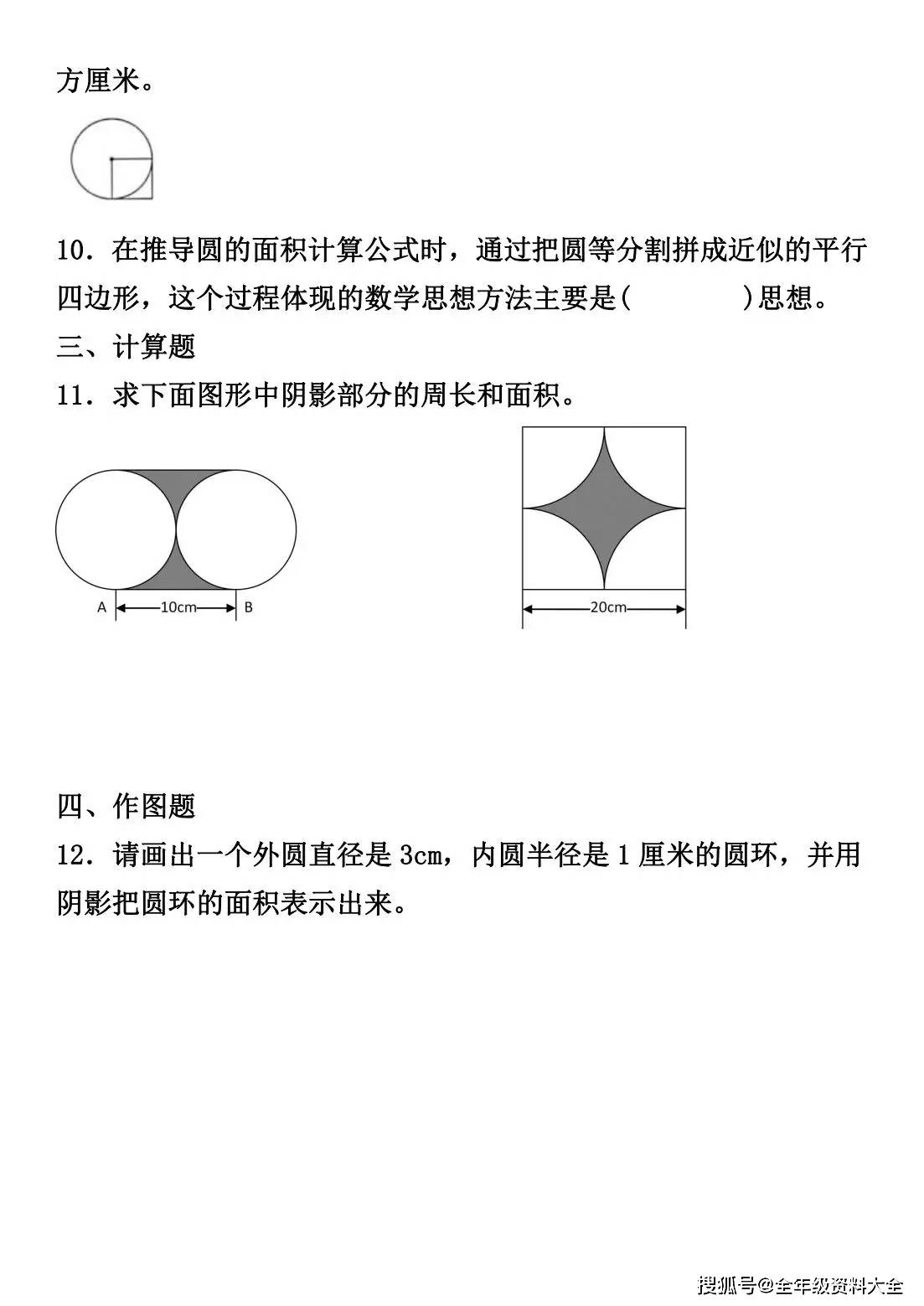 方厘米。

10．在推导圆的面积计算公式时，通过把圆等分割拼成近似的平行四边形，这个过程体现的数学思想方法主要是(　　　　)思想。

三、计算题

11．求下面图形中阴影部分的周长和面积。

A 10cm B

20cm

四、作图题

12．请画出一个外圆直径是 3cm，内圆半径是 1 厘米的圆环，并用阴影把圆环的面积表示出来。

搜狐号@全年级资料大全